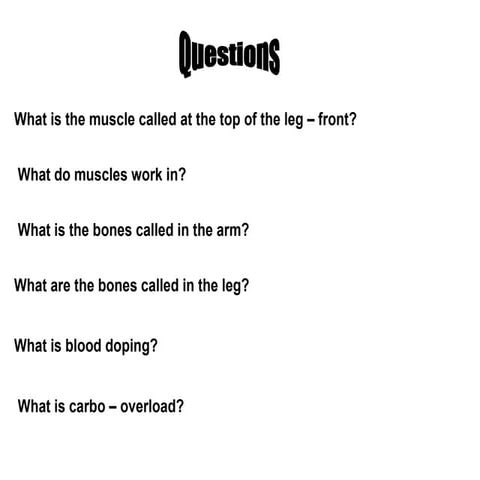 Questions

What is the muscle called at the top of the leg – front?

What do muscles work in?

What is the bones called in the arm?

What are the bones called in the leg?

What is blood doping?

What is carbo – overload?